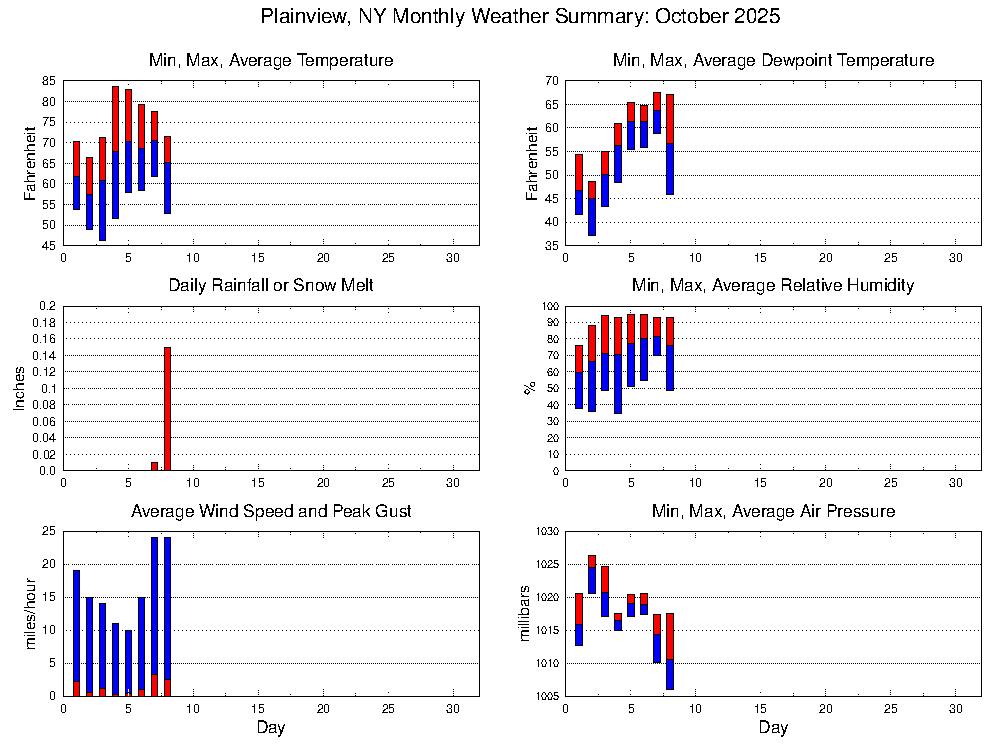 Plainview, NY Monthly Weather Summary: October 2025

Min, Max, Average Temperature

Fahrenheit

85
80
75
70
65
60
55
50
45

0 5 10 15 20 25 30

Min, Max, Average Dewpoint Temperature

Fahrenheit

70
65
60
55
50
45
40
35

0 5 10 15 20 25 30

Daily Rainfall or Snow Melt

Inches

0.2
0.18
0.16
0.14
0.12
0.1
0.08
0.06
0.04
0.02
0.0

0 5 10 15 20 25 30

Min, Max, Average Relative Humidity

%

100
90
80
70
60
50
40
30
20
10
0

0 5 10 15 20 25 30

Average Wind Speed and Peak Gust

miles/hour

25
20
15
10
5
0

0 5 10 15 20 25 30

Day

Min, Max, Average Air Pressure

millibars

1030
1025
1020
1015
1010
1005

0 5 10 15 20 25 30

Day